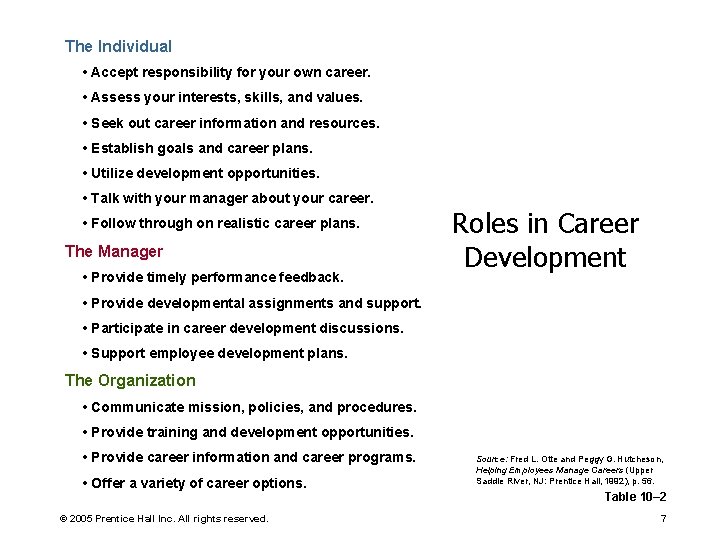 The Individual

• Accept responsibility for your own career.
• Assess your interests, skills, and values.
• Seek out career information and resources.
• Establish goals and career plans.
• Utilize development opportunities.
• Talk with your manager about your career.
• Follow through on realistic career plans.

The Manager

• Provide timely performance feedback.
• Provide developmental assignments and support.
• Participate in career development discussions.
• Support employee development plans.

The Organization

• Communicate mission, policies, and procedures.
• Provide training and development opportunities.
• Provide career information and career programs.
• Offer a variety of career options.

Roles in Career Development

Source: Fred L. Otte and Peggy G. Hutcheson, Helping Employees Manage Careers (Upper Saddle River, NJ: Prentice Hall, 1992), p. 56.

Table 10–2

© 2005 Prentice Hall Inc. All rights reserved.

7